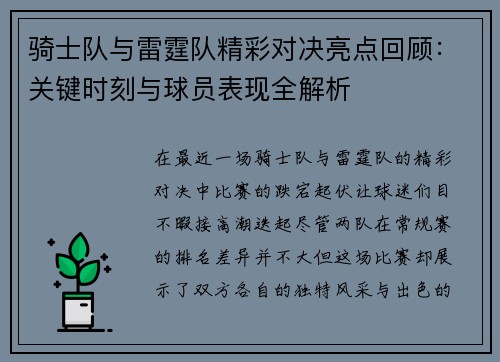 骑士队与雷霆队精彩对决亮点回顾：关键时刻与球员表现全解析

在最近一场骑士队与雷霆队的精彩对决中比赛的跌宕起伏让球迷们目不暇接高潮迭起尽管两队在常规赛的排名差异并不大但这场比赛却展示了双方各自的独特风采与出色的